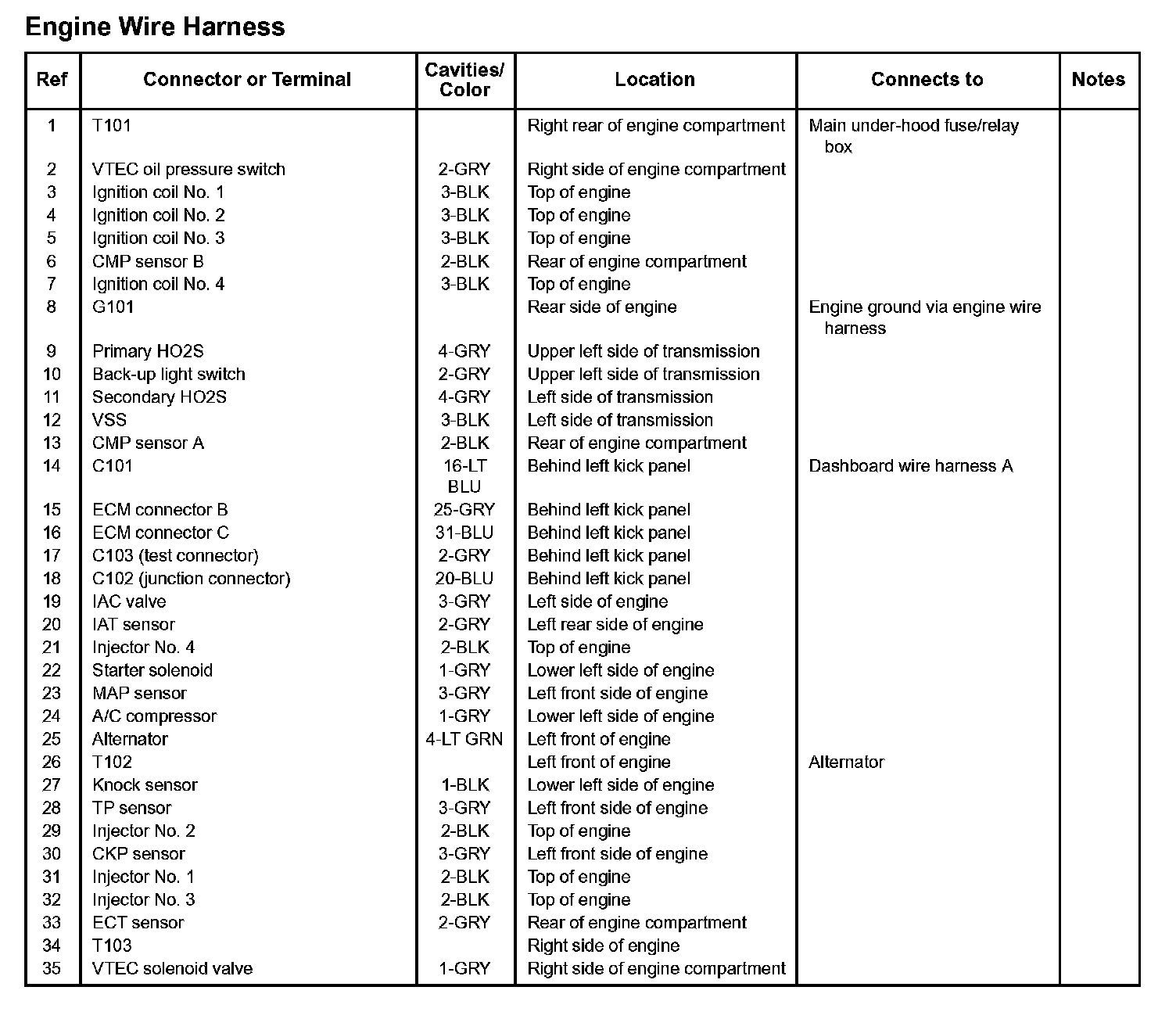 Engine Wire Harness

| Ref | Connector or Terminal | Cavities/ Color | Location | Connects to | Notes |
|---|---|---|---|---|---|
| 1 | T101 | | Right rear of engine compartment | Main under-hood fuse/relay box | |
| 2 | VTEC oil pressure switch | 2-GRY | Right side of engine compartment | | |
| 3 | Ignition coil No. 1 | 3-BLK | Top of engine | | |
| 4 | Ignition coil No. 2 | 3-BLK | Top of engine | | |
| 5 | Ignition coil No. 3 | 3-BLK | Top of engine | | |
| 6 | CMP sensor B | 2-BLK | Rear of engine compartment | | |
| 7 | Ignition coil No. 4 | 3-BLK | Top of engine | | |
| 8 | G101 | | Rear side of engine | Engine ground via engine wire harness | |
| 9 | Primary HO2S | 4-GRY | Upper left side of transmission | | |
| 10 | Back-up light switch | 2-GRY | Upper left side of transmission | | |
| 11 | Secondary HO2S | 4-GRY | Left side of transmission | | |
| 12 | VSS | 3-BLK | Left side of transmission | | |
| 13 | CMP sensor A | 2-BLK | Rear of engine compartment | | |
| 14 | C101 | 16-LT BLU | Behind left kick panel | Dashboard wire harness A | |
| 15 | ECM connector B | 25-GRY | Behind left kick panel | | |
| 16 | ECM connector C | 31-BLU | Behind left kick panel | | |
| 17 | C103 (test connector) | 2-GRY | Behind left kick panel | | |
| 18 | C102 (junction connector) | 20-BLU | Behind left kick panel | | |
| 19 | IAC valve | 3-GRY | Left side of engine | | |
| 20 | IAT sensor | 2-GRY | Left rear side of engine | | |
| 21 | Injector No. 4 | 2-BLK | Top of engine | | |
| 22 | Starter solenoid | 1-GRY | Lower left side of engine | | |
| 23 | MAP sensor | 3-GRY | Left front side of engine | | |
| 24 | A/C compressor | 1-GRY | Lower left side of engine | | |
| 25 | Alternator | 4-LT GRN | Left front of engine | | |
| 26 | T102 | | Left front of engine | Alternator | |
| 27 | Knock sensor | 1-BLK | Lower left side of engine | | |
| 28 | TP sensor | 3-GRY | Left front side of engine | | |
| 29 | Injector No. 2 | 2-BLK | Top of engine | | |
| 30 | CKP sensor | 3-GRY | Left front side of engine | | |
| 31 | Injector No. 1 | 2-BLK | Top of engine | | |
| 32 | Injector No. 3 | 2-BLK | Top of engine | | |
| 33 | ECT sensor | 2-GRY | Rear of engine compartment | | |
| 34 | T103 | | Right side of engine | | |
| 35 | VTEC solenoid valve | 1-GRY | Right side of engine compartment | | |